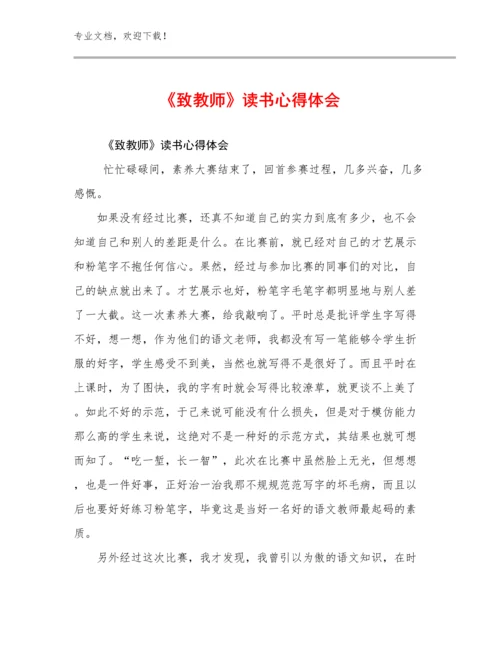 专业文档，欢迎下载！

《致教师》读书心得体会

《致教师》读书心得体会

忙忙碌碌间，素养大赛结束了，回首参赛过程，几多兴奋，几多感慨。

如果没有经过比赛，还真不知道自己的实力到底有多少，也不会知道自己和别人的差距是什么。在比赛前，就已经对自己的才艺展示和粉笔字不抱任何信心。果然，经过与参加比赛的同事们的对比，自己的缺点就出来了。才艺展示也好，粉笔字毛笔字都明显地与别人差了一大截。这一次素养大赛，给我敲响了。平时总是批评学生字写得不好，想一想，作为他们的语文老师，我都没有写一笔能够令学生折服的好字，学生感受不到美，当然也就写得不是很好了。而且平时在上课时，为了图快，我的字有时就会写得比较潦草，就更谈不上美了。如此不好的示范，于己来说可能没有什么损失，但是对于模仿能力那么高的学生来说，这绝对不是一种好的示范方式，其结果也就可想而知了。“吃一堑，长一智”，此次在比赛中虽然脸上无光，但想想，也是一件好事，正好治一治我那不规规范范写字的坏毛病，而且以后也要好好练习粉笔字，毕竟这是当好一名好的语文教师最起码的素质。

另外经过这次比赛，我才发现，我曾引以为傲的语文知识，在时